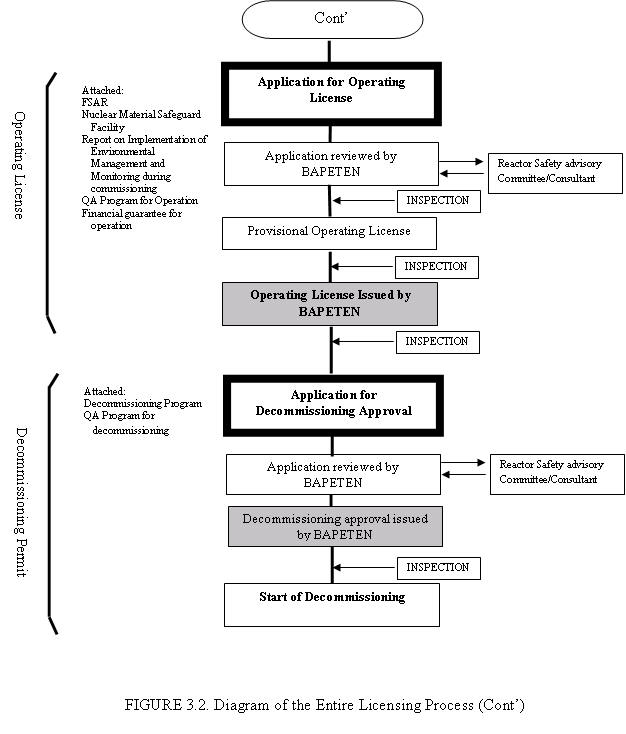 Cont'

Operating License

Attached:
FSAR
Nuclear Material Safeguard Facility
Report on Implementation of Environmental Management and Monitoring during commissioning
QA Program for Operation
Financial guarantee for operation

Application for Operating License

Application reviewed by BAPETEN

Reactor Safety advisory Committee/Consultant

INSPECTION

Provisional Operating License

INSPECTION

Operating License Issued by BAPETEN

INSPECTION

Decommissioning Permit

Attached:
Decommissioning Program
QA Program for decommissioning

Application for Decommissioning Approval

Application reviewed by BAPETEN

Reactor Safety advisory Committee/Consultant

Decommissioning approval issued by BAPETEN

INSPECTION

Start of Decommissioning

FIGURE 3.2. Diagram of the Entire Licensing Process (Cont')